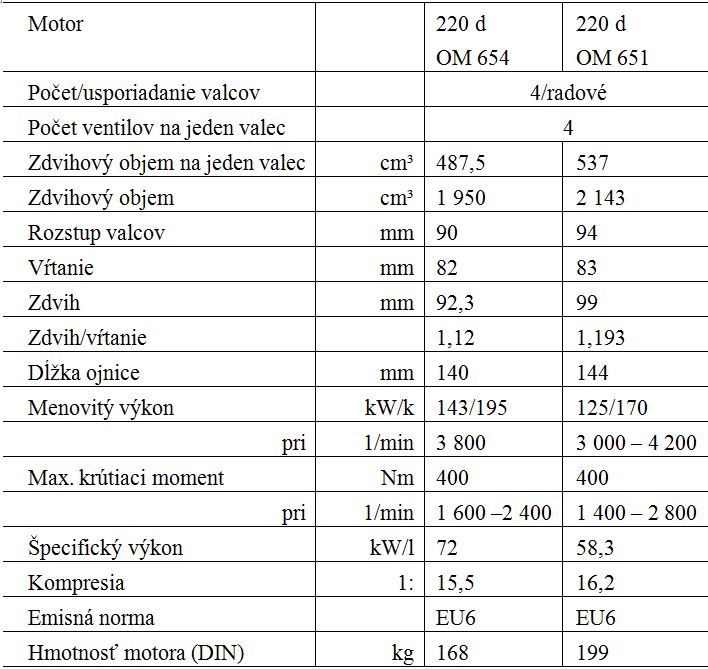 | Motor | | 220 d OM 654 | 220 d OM 651 |
|---|---|---|---|
| Počet/usporiadanie valcov | | 4/radové | |
| Počet ventilov na jeden valec | | 4 | |
| Zdvihový objem na jeden valec | cm³ | 487,5 | 537 |
| Zdvihový objem | cm³ | 1 950 | 2 143 |
| Rozstup valcov | mm | 90 | 94 |
| Vŕtanie | mm | 82 | 83 |
| Zdvih | mm | 92,3 | 99 |
| Zdvih/vŕtanie | | 1,12 | 1,193 |
| Dĺžka ojnice | mm | 140 | 144 |
| Menovitý výkon | kW/k | 143/195 | 125/170 |
| pri | 1/min | 3 800 | 3 000 – 4 200 |
| Max. krútiaci moment | Nm | 400 | 400 |
| pri | 1/min | 1 600 –2 400 | 1 400 – 2 800 |
| Špecifický výkon | kW/l | 72 | 58,3 |
| Kompresia | 1: | 15,5 | 16,2 |
| Emisná norma | | EU6 | EU6 |
| Hmotnosť motora (DIN) | kg | 168 | 199 |